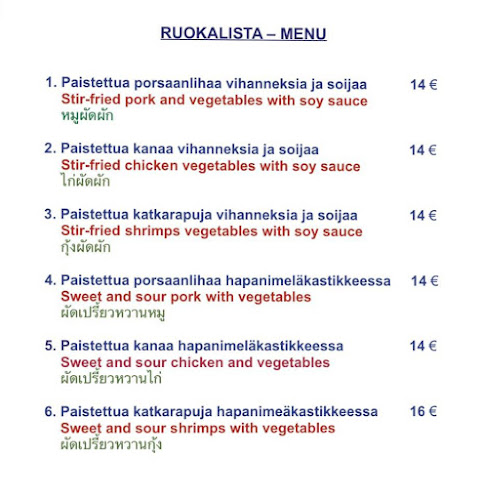 RUOKALISTA – MENU

1. Paistettua porsaanlihaa vihanneksia ja soijaa 14 €
Stir-fried pork and vegetables with soy sauce
หมูผัดผัก

2. Paistettua kanaa vihanneksia ja soijaa 14 €
Stir-fried chicken vegetables with soy sauce
ไก่ผัดผัก

3. Paistettua katkarapuja vihanneksia ja soijaa 14 €
Stir-fried shrimps vegetables with soy sauce
กุ้งผัดผัก

4. Paistettua porsaanlihaa hapanimeläkastikkeessa 14 €
Sweet and sour pork with vegetables
ผัดเปรี้ยวหวานหมู

5. Paistettua kanaa hapanimeläkastikkeessa 14 €
Sweet and sour chicken and vegetables
ผัดเปรี้ยวหวานไก่

6. Paistettua katkarapuja hapanimeäkastikkeessa 16 €
Sweet and sour shrimps with vegetables
ผัดเปรี้ยวหวานกุ้ง